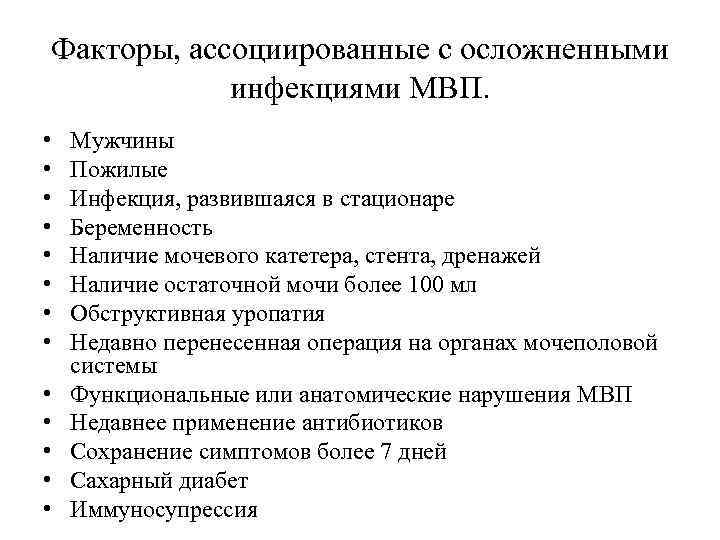 Факторы, ассоциированные с осложненными инфекциями МВП.

• Мужчины
• Пожилые
• Инфекция, развившаяся в стационаре
• Беременность
• Наличие мочевого катетера, стента, дренажей
• Наличие остаточной мочи более 100 мл
• Обструктивная уропатия
• Недавно перенесенная операция на органах мочеполовой системы
• Функциональные или анатомические нарушения МВП
• Недавнее применение антибиотиков
• Сохранение симптомов более 7 дней
• Сахарный диабет
• Иммуносупрессия